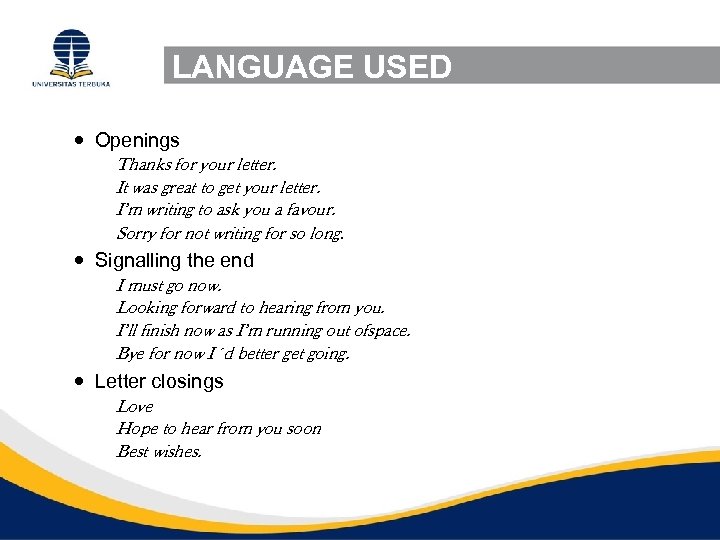 UNIVERSITAS TERBUKA

LANGUAGE USED

• Openings
Thanks for your letter.
It was great to get your letter.
I'm writing to ask you a favour.
Sorry for not writing for so long.

• Signalling the end
I must go now.
Looking forward to hearing from you.
I'll finish now as I'm running out ofspace.
Bye for now I´d better get going.

• Letter closings
Love
Hope to hear from you soon
Best wishes.